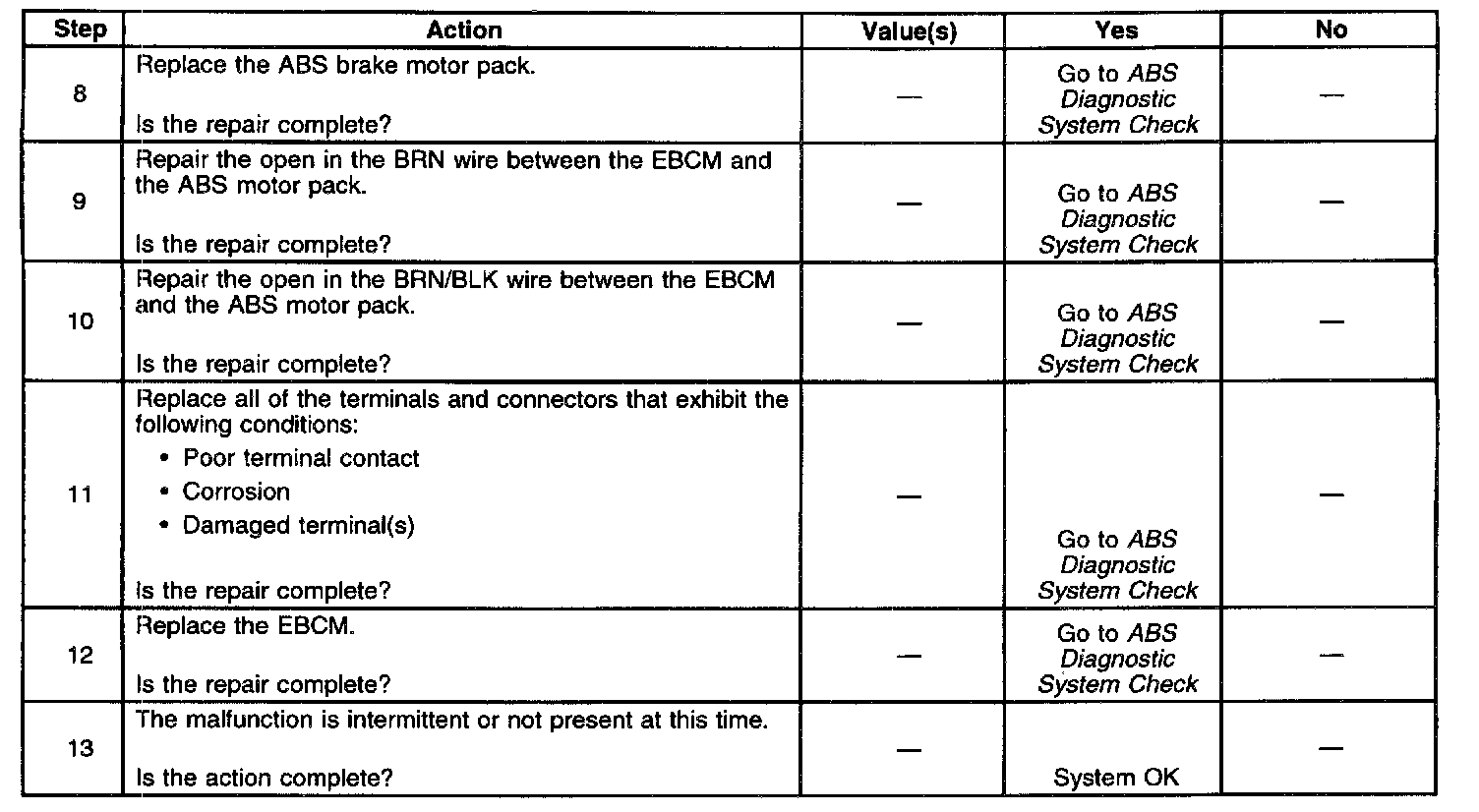 | Step | Action | Value(s) | Yes | No |
|---|---|---|---|---|
| 8 | Replace the ABS brake motor pack. Is the repair complete? | — | Go to ABS Diagnostic System Check | — |
| 9 | Repair the open in the BRN wire between the EBCM and the ABS motor pack. Is the repair complete? | — | Go to ABS Diagnostic System Check | — |
| 10 | Repair the open in the BRN/BLK wire between the EBCM and the ABS motor pack. Is the repair complete? | — | Go to ABS Diagnostic System Check | — |
| 11 | Replace all of the terminals and connectors that exhibit the following conditions: • Poor terminal contact • Corrosion • Damaged terminal(s) Is the repair complete? | — | Go to ABS Diagnostic System Check | — |
| 12 | Replace the EBCM. Is the repair complete? | — | Go to ABS Diagnostic System Check | — |
| 13 | The malfunction is intermittent or not present at this time. Is the action complete? | — | System OK | — |